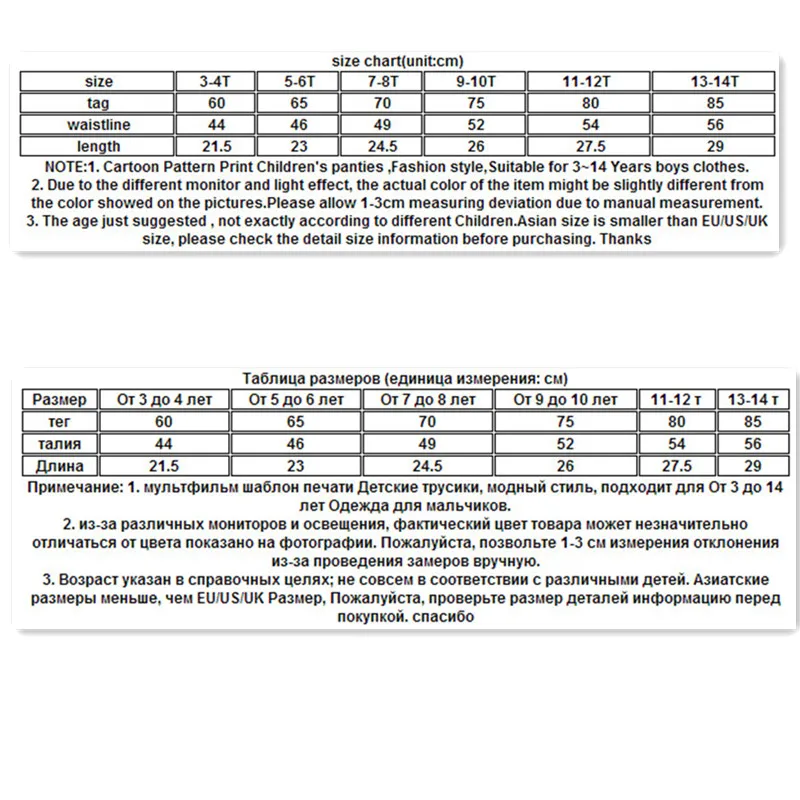 size chart(unit:cm)

| size | 3-4T | 5-6T | 7-8T | 9-10T | 11-12T | 13-14T |
|---|---|---|---|---|---|---|
| tag | 60 | 65 | 70 | 75 | 80 | 85 |
| waistline | 44 | 46 | 49 | 52 | 54 | 56 |
| length | 21.5 | 23 | 24.5 | 26 | 27.5 | 29 |

NOTE:1. Cartoon Pattern Print Children's panties ,Fashion style,Suitable for 3~14 Years boys clothes.
2. Due to the different monitor and light effect, the actual color of the item might be slightly different from the color showed on the pictures.Please allow 1-3cm measuring deviation due to manual measurement.
3. The age just suggested , not exactly according to different Children.Asian size is smaller than EU/US/UK size, please check the detail size information before purchasing. Thanks

Таблица размеров (единица измерения: см)

| Размер | От 3 до 4 лет | От 5 до 6 лет | От 7 до 8 лет | От 9 до 10 лет | 11-12 т | 13-14 т |
|---|---|---|---|---|---|---|
| тег | 60 | 65 | 70 | 75 | 80 | 85 |
| талия | 44 | 46 | 49 | 52 | 54 | 56 |
| Длина | 21.5 | 23 | 24.5 | 26 | 27.5 | 29 |

Примечание: 1. мультфильм шаблон печати Детские трусики, модный стиль, подходит для От 3 до 14 лет Одежда для мальчиков.
2. из-за различных мониторов и освещения, фактический цвет товара может незначительно отличаться от цвета показано на фотографии. Пожалуйста, позвольте 1-3 см измерения отклонения из-за проведения замеров вручную.
3. Возраст указан в справочных целях; не совсем в соответствии с различными детей. Азиатские размеры меньше, чем EU/US/UK Размер, Пожалуйста, проверьте размер деталей информацию перед покупкой. спасибо